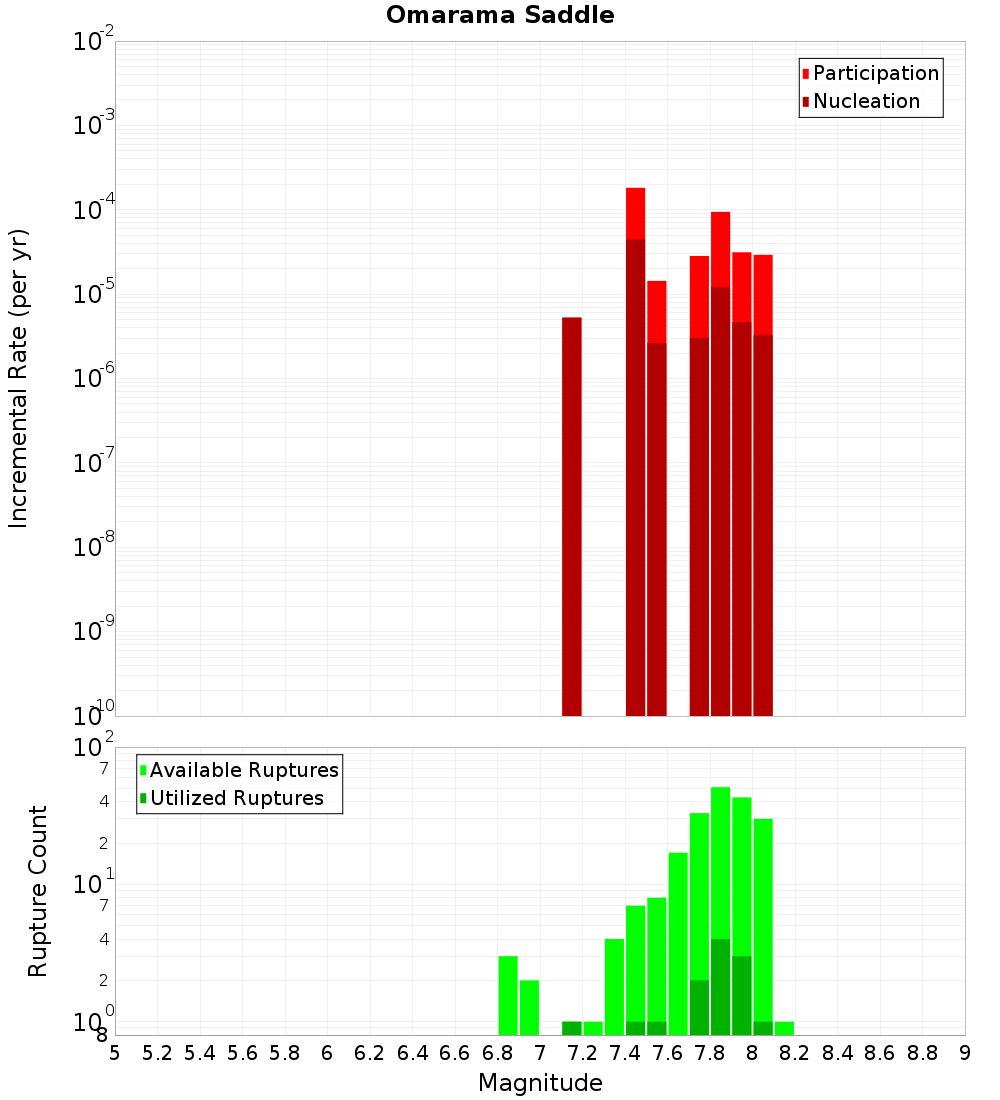 Omarama Saddle

Participation
Nucleation

Incremental Rate (per yr)

$10^{-2}$
$10^{-3}$
$10^{-4}$
$10^{-5}$
$10^{-6}$
$10^{-7}$
$10^{-8}$
$10^{-9}$
$10^{-10}$

Available Ruptures
Utilized Ruptures

Rupture Count

$10^{2}$
7
4
2
$10^{1}$
7
4
2
$10^{0}$
8

5 5.2 5.4 5.6 5.8 6 6.2 6.4 6.6 6.8 7 7.2 7.4 7.6 7.8 8 8.2 8.4 8.6 8.8 9

Magnitude